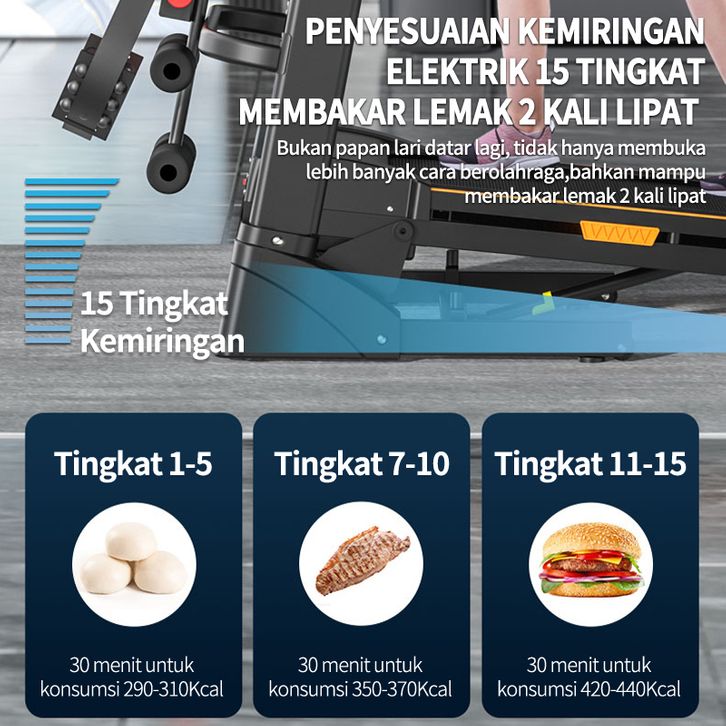 PENYESUAIAN KEMIRINGAN
ELEKTRIK 15 TINGKAT
MEMBAKAR LEMAK 2 KALI LIPAT

Bukan papan lari datar lagi, tidak hanya membuka lebih banyak cara berolahraga,bahkan mampu membakar lemak 2 kali lipat

15 Tingkat
Kemiringan

Tingkat 1-5

30 menit untuk konsumsi 290-310Kcal

Tingkat 7-10

30 menit untuk konsumsi 350-370Kcal

Tingkat 11-15

30 menit untuk konsumsi 420-440Kcal